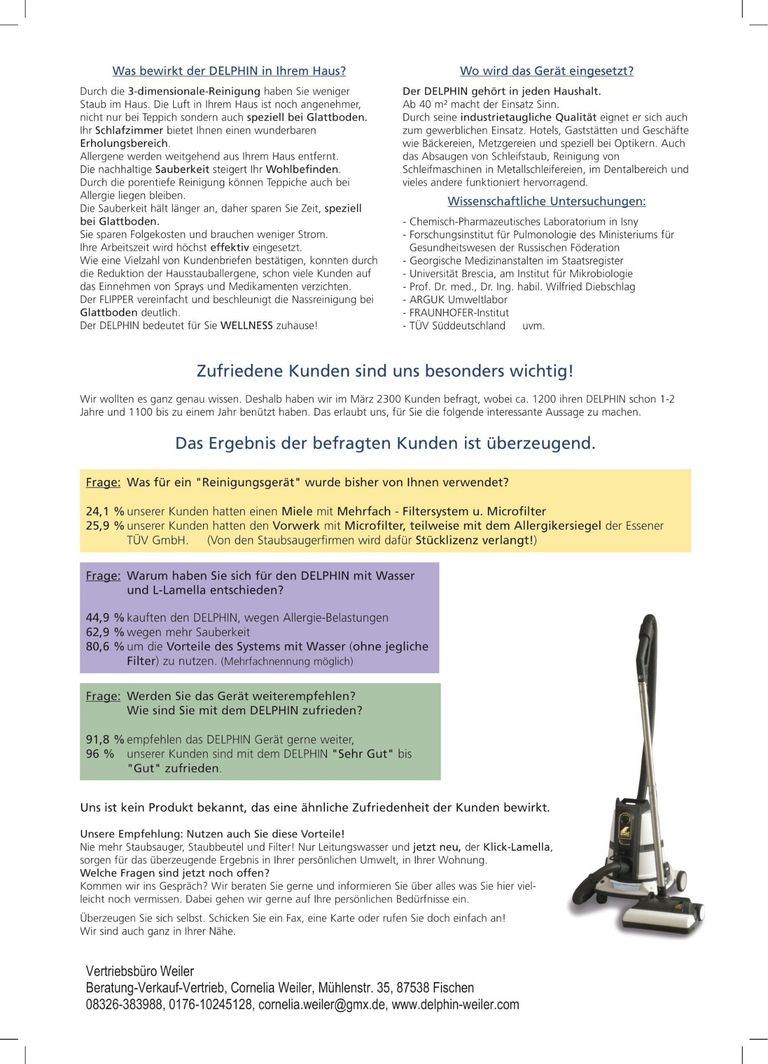 Was bewirkt der DELPHIN in Ihrem Haus?

Durch die 3-dimensionale-Reinigung haben Sie weniger Staub im Haus. Die Luft in Ihrem Haus ist noch angenehmer, nicht nur bei Teppich sondern auch speziell bei Glattboden. Ihr Schlafzimmer bietet Ihnen einen wunderbaren Erholungsbereich.
Allergene werden weitgehend aus Ihrem Haus entfernt.
Die nachhaltige Sauberkeit steigert Ihr Wohlbefinden.
Durch die porentiefe Reinigung können Teppiche auch bei Allergie liegen bleiben.
Die Sauberkeit hält länger an, daher sparen Sie Zeit, speziell bei Glattboden.
Sie sparen Folgekosten und brauchen weniger Strom.
Ihre Arbeitszeit wird höchst effektiv eingesetzt.
Wie eine Vielzahl von Kundenbriefen bestätigen, konnten durch die Reduktion der Hausstauballergene, schon viele Kunden auf das Einnehmen von Sprays und Medikamenten verzichten.
Der FLIPPER vereinfacht und beschleunigt die Nassreinigung bei Glattboden deutlich.
Der DELPHIN bedeutet für Sie WELLNESS zuhause!

Wo wird das Gerät eingesetzt?

Der DELPHIN gehört in jeden Haushalt.
Ab 40 m² macht der Einsatz Sinn.
Durch seine industrietaugliche Qualität eignet er sich auch zum gewerblichen Einsatz. Hotels, Gaststätten und Geschäfte wie Bäckereien, Metzgereien und speziell bei Optikern. Auch das Absaugen von Schleifstaub, Reinigung von Schleifmaschinen in Metallschleifereien, im Dentalbereich und vieles andere funktioniert hervorragend.

Wissenschaftliche Untersuchungen:

- Chemisch-Pharmazeutisches Laboratorium in Isny
- Forschungsinstitut für Pulmonologie des Ministeriums für Gesundheitswesen der Russischen Föderation
- Georgische Medizinanstalten im Staatsregister
- Universität Brescia, am Institut für Mikrobiologie
- Prof. Dr. med., Dr. Ing. habil. Wilfried Diebschlag
- ARGUK Umweltlabor
- FRAUNHOFER-Institut
- TÜV Süddeutschland uvm.

Zufriedene Kunden sind uns besonders wichtig!

Wir wollten es ganz genau wissen. Deshalb haben wir im März 2300 Kunden befragt, wobei ca. 1200 ihren DELPHIN schon 1-2 Jahre und 1100 bis zu einem Jahr benützt haben. Das erlaubt uns, für Sie die folgende interessante Aussage zu machen.

Das Ergebnis der befragten Kunden ist überzeugend.

Frage: Was für ein "Reinigungsgerät" wurde bisher von Ihnen verwendet?

24,1 % unserer Kunden hatten einen Miele mit Mehrfach - Filtersystem u. Microfilter
25,9 % unserer Kunden hatten den Vorwerk mit Microfilter, teilweise mit dem Allergikersiegel der Essener TÜV GmbH. (Von den Staubsaugerfirmen wird dafür Stücklizenz verlangt!)

Frage: Warum haben Sie sich für den DELPHIN mit Wasser und L-Lamella entschieden?

44,9 % kauften den DELPHIN, wegen Allergie-Belastungen
62,9 % wegen mehr Sauberkeit
80,6 % um die Vorteile des Systems mit Wasser (ohne jegliche Filter) zu nutzen. (Mehrfachnennung möglich)

Frage: Werden Sie das Gerät weiterempfehlen? Wie sind Sie mit dem DELPHIN zufrieden?

91,8 % empfehlen das DELPHIN Gerät gerne weiter,
96 % unserer Kunden sind mit dem DELPHIN "Sehr Gut" bis "Gut" zufrieden.

Uns ist kein Produkt bekannt, das eine ähnliche Zufriedenheit der Kunden bewirkt.

Unsere Empfehlung: Nutzen auch Sie diese Vorteile!
Nie mehr Staubsauger, Staubbeutel und Filter! Nur Leitungswasser und jetzt neu, der Klick-Lamella, sorgen für das überzeugende Ergebnis in Ihrer persönlichen Umwelt, in Ihrer Wohnung.
Welche Fragen sind jetzt noch offen?
Kommen wir ins Gespräch? Wir beraten Sie gerne und informieren Sie über alles was Sie hier vielleicht noch vermissen. Dabei gehen wir gerne auf Ihre persönlichen Bedürfnisse ein.

Überzeugen Sie sich selbst. Schicken Sie ein Fax, eine Karte oder rufen Sie doch einfach an!
Wir sind auch ganz in Ihrer Nähe.

Vertriebsbüro Weiler
Beratung-Verkauf-Vertrieb, Cornelia Weiler, Mühlenstr. 35, 87538 Fischen
08326-383988, 0176-10245128, cornelia.weiler@gmx.de, www.delphin-weiler.com